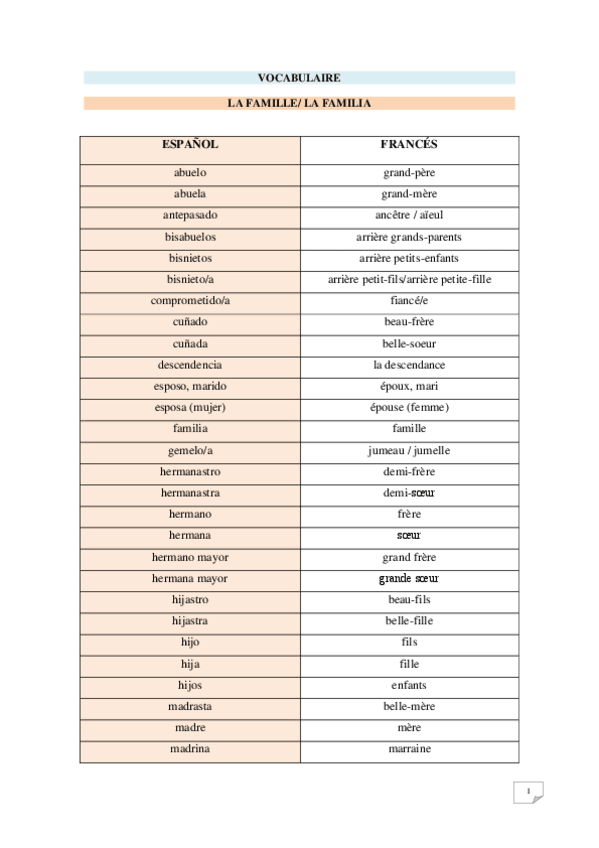 VOCABULAIRE

LA FAMILLE/ LA FAMILIA

| ESPAÑOL | FRANCÉS |
|---|---|
| abuelo | grand-père |
| abuela | grand-mère |
| antepasado | ancêtre / aïeul |
| bisabuelos | arrière grands-parents |
| bisnietos | arrière petits-enfants |
| bisnieto/a | arrière petit-fils/arrière petite-fille |
| comprometido/a | fiancé/e |
| cuñado | beau-frère |
| cuñada | belle-soeur |
| descendencia | la descendance |
| esposo, marido | époux, mari |
| esposa (mujer) | épouse (femme) |
| familia | famille |
| gemelo/a | jumeau / jumelle |
| hermanastro | demi-frère |
| hermanastra | demi-sœur |
| hermano | frère |
| hermana | sœur |
| hermano mayor | grand frère |
| hermana mayor | grande sœur |
| hijastro | beau-fils |
| hijastra | belle-fille |
| hijo | fils |
| hija | fille |
| hijos | enfants |
| madrasta | belle-mère |
| madre | mère |
| madrina | marraine |

1